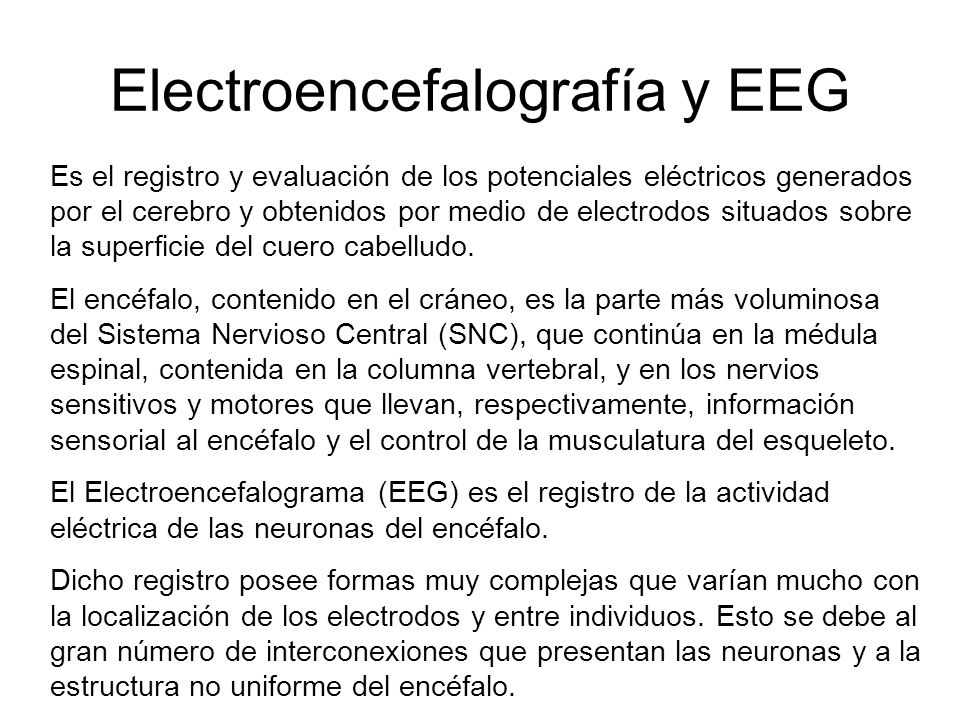 Electroencefalografía y EEG

Es el registro y evaluación de los potenciales eléctricos generados por el cerebro y obtenidos por medio de electrodos situados sobre la superficie del cuero cabelludo.

El encéfalo, contenido en el cráneo, es la parte más voluminosa del Sistema Nervioso Central (SNC), que continúa en la médula espinal, contenida en la columna vertebral, y en los nervios sensitivos y motores que llevan, respectivamente, información sensorial al encéfalo y el control de la musculatura del esqueleto.

El Electroencefalograma (EEG) es el registro de la actividad eléctrica de las neuronas del encéfalo.

Dicho registro posee formas muy complejas que varían mucho con la localización de los electrodos y entre individuos. Esto se debe al gran número de interconexiones que presentan las neuronas y a la estructura no uniforme del encéfalo.